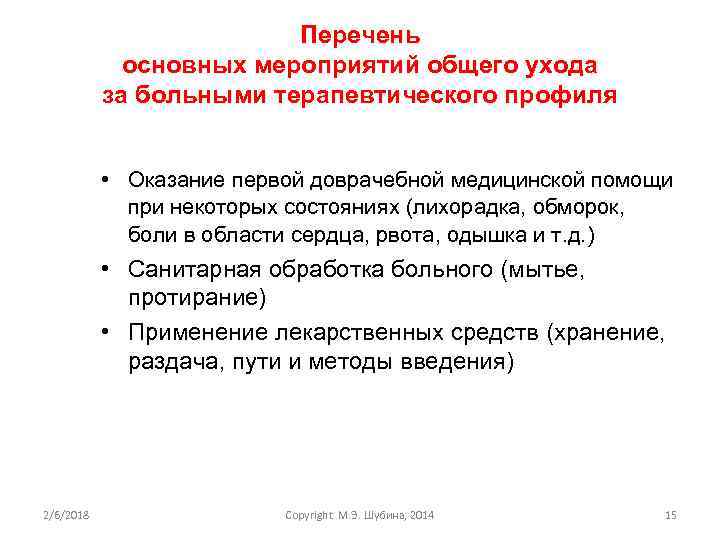 Перечень
основных мероприятий общего ухода за больными терапевтического профиля

• Оказание первой доврачебной медицинской помощи при некоторых состояниях (лихорадка, обморок, боли в области сердца, рвота, одышка и т.д.)
• Санитарная обработка больного (мытье, протирание)
• Применение лекарственных средств (хранение, раздача, пути и методы введения)

2/6/2018 Copyright: М.Э. Шубина, 2014 15